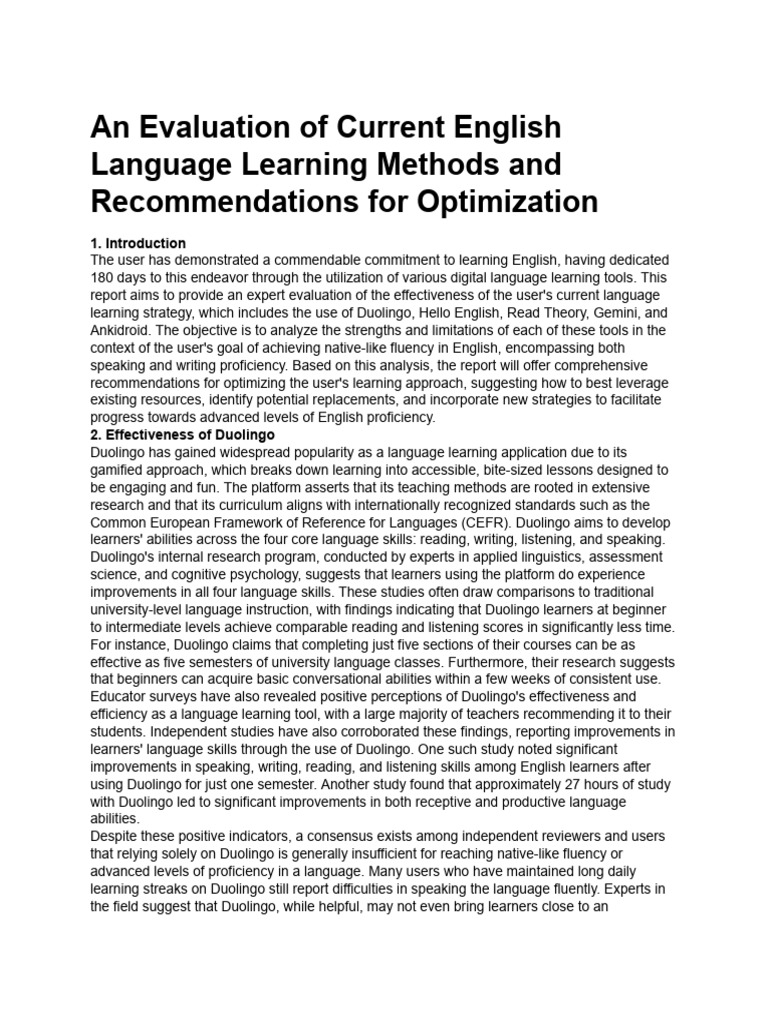 An Evaluation of Current English Language Learning Methods and Recommendations for Optimization

1. Introduction
The user has demonstrated a commendable commitment to learning English, having dedicated 180 days to this endeavor through the utilization of various digital language learning tools. This report aims to provide an expert evaluation of the effectiveness of the user's current language learning strategy, which includes the use of Duolingo, Hello English, Read Theory, Gemini, and Ankidroid. The objective is to analyze the strengths and limitations of each of these tools in the context of the user's goal of achieving native-like fluency in English, encompassing both speaking and writing proficiency. Based on this analysis, the report will offer comprehensive recommendations for optimizing the user's learning approach, suggesting how to best leverage existing resources, identify potential replacements, and incorporate new strategies to facilitate progress towards advanced levels of English proficiency.
2. Effectiveness of Duolingo
Duolingo has gained widespread popularity as a language learning application due to its gamified approach, which breaks down learning into accessible, bite-sized lessons designed to be engaging and fun. The platform asserts that its teaching methods are rooted in extensive research and that its curriculum aligns with internationally recognized standards such as the Common European Framework of Reference for Languages (CEFR). Duolingo aims to develop learners' abilities across the four core language skills: reading, writing, listening, and speaking. Duolingo's internal research program, conducted by experts in applied linguistics, assessment science, and cognitive psychology, suggests that learners using the platform do experience improvements in all four language skills. These studies often draw comparisons to traditional university-level language instruction, with findings indicating that Duolingo learners at beginner to intermediate levels achieve comparable reading and listening scores in significantly less time. For instance, Duolingo claims that completing just five sections of their courses can be as effective as five semesters of university language classes. Furthermore, their research suggests that beginners can acquire basic conversational abilities within a few weeks of consistent use. Educator surveys have also revealed positive perceptions of Duolingo's effectiveness and efficiency as a language learning tool, with a large majority of teachers recommending it to their students. Independent studies have also corroborated these findings, reporting improvements in learners' language skills through the use of Duolingo. One such study noted significant improvements in speaking, writing, reading, and listening skills among English learners after using Duolingo for just one semester. Another study found that approximately 27 hours of study with Duolingo led to significant improvements in both receptive and productive language abilities.
Despite these positive indicators, a consensus exists among independent reviewers and users that relying solely on Duolingo is generally insufficient for reaching native-like fluency or advanced levels of proficiency in a language. Many users who have maintained long daily learning streaks on Duolingo still report difficulties in speaking the language fluently. Experts in the field suggest that Duolingo, while helpful, may not even bring learners close to an